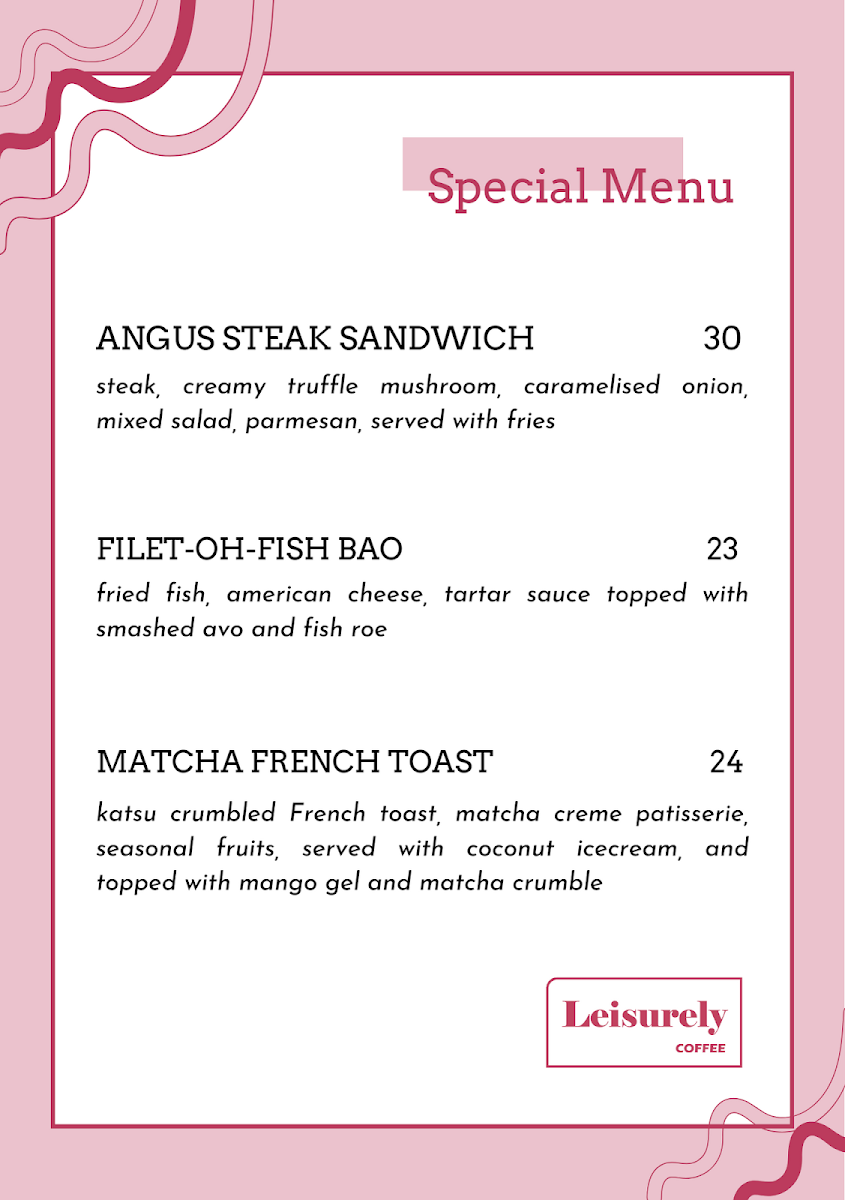 Special Menu

ANGUS STEAK SANDWICH 30
steak, creamy truffle mushroom, caramelised onion, mixed salad, parmesan, served with fries

FILET-OH-FISH BAO 23
fried fish, american cheese, tartar sauce topped with smashed avo and fish roe

MATCHA FRENCH TOAST 24
katsu crumbled French toast, matcha creme patisserie, seasonal fruits, served with coconut icecream, and topped with mango gel and matcha crumble

Leisurely
COFFEE